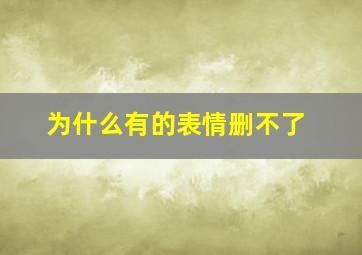 为什么有的表情删不了